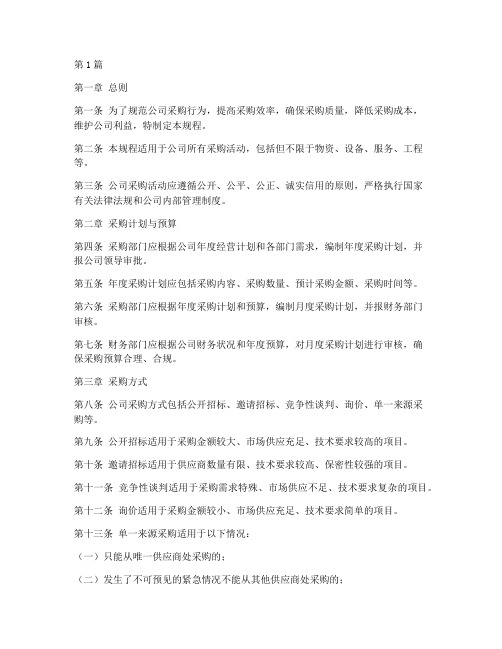 第 1 篇

第一章 总则

第一条 为了规范公司采购行为，提高采购效率，确保采购质量，降低采购成本，维护公司利益，特制定本规程。

第二条 本规程适用于公司所有采购活动，包括但不限于物资、设备、服务、工程等。

第三条 公司采购活动应遵循公开、公平、公正、诚实信用的原则，严格执行国家有关法律法规和公司内部管理制度。

第二章 采购计划与预算

第四条 采购部门应根据公司年度经营计划和各部门需求，编制年度采购计划，并报公司领导审批。

第五条 年度采购计划应包括采购内容、采购数量、预计采购金额、采购时间等。

第六条 采购部门应根据年度采购计划和预算，编制月度采购计划，并报财务部门审核。

第七条 财务部门应根据公司财务状况和年度预算，对月度采购计划进行审核，确保采购预算合理、合规。

第三章 采购方式

第八条 公司采购方式包括公开招标、邀请招标、竞争性谈判、询价、单一来源采购等。

第九条 公开招标适用于采购金额较大、市场供应充足、技术要求较高的项目。

第十条 邀请招标适用于供应商数量有限、技术要求较高、保密性较强的项目。

第十一条 竞争性谈判适用于采购需求特殊、市场供应不足、技术要求复杂的项目。

第十二条 询价适用于采购金额较小、市场供应充足、技术要求简单的项目。

第十三条 单一来源采购适用于以下情况：

（一）只能从唯一供应商处采购的；

（二）发生了不可预见的紧急情况不能从其他供应商处采购的；